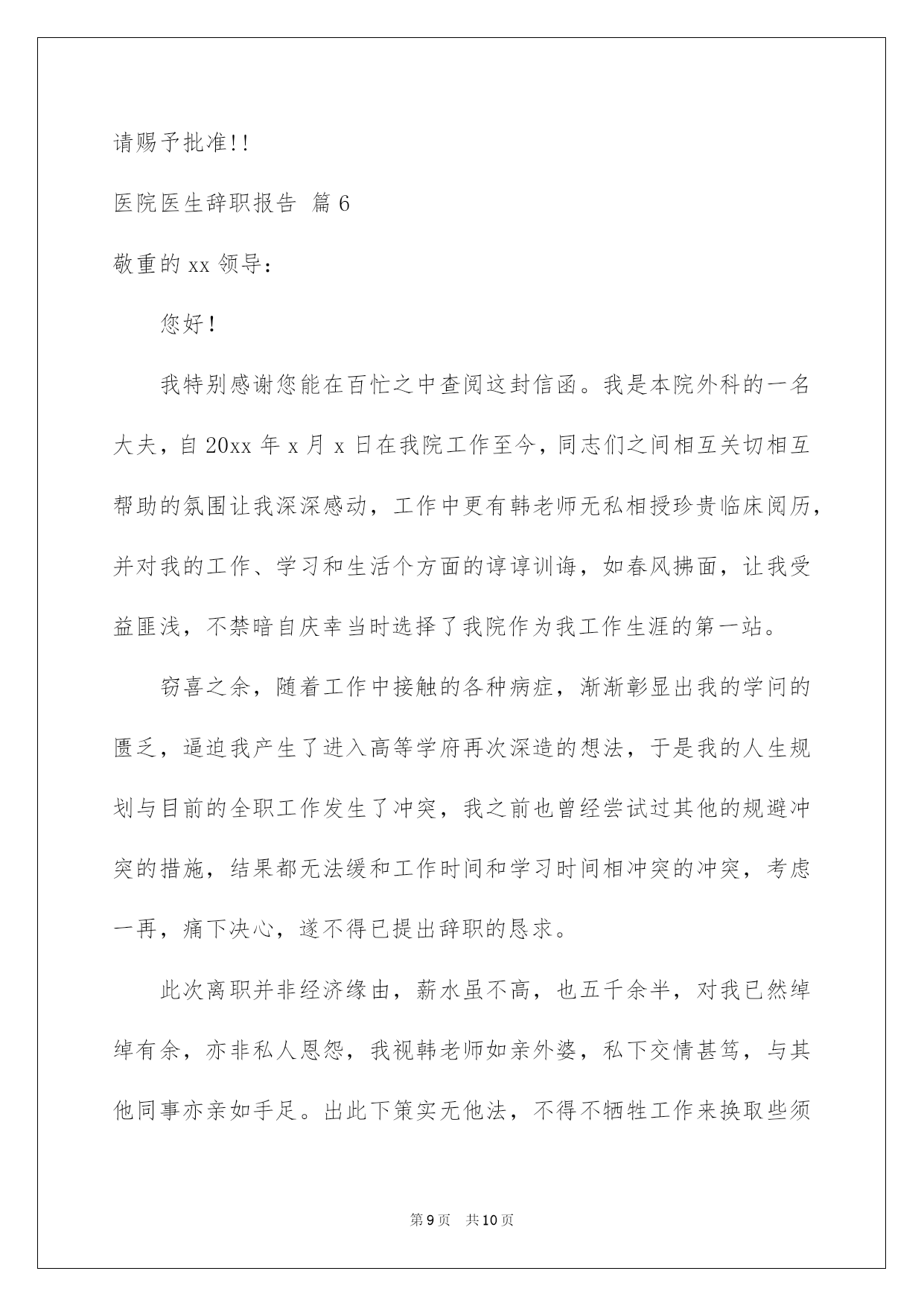 请赐予批准!!

医院医生辞职报告 篇6

敬重的xx领导:

您好!

我特别感谢您能在百忙之中查阅这封信函。我是本院外科的一名大夫，自20xx年x月x日在我院工作至今，同志们之间相互关切相互帮助的氛围让我深深感动，工作中更有韩老师无私相授珍贵临床阅历，并对我的工作、学习和生活个方面的谆谆训诲，如春风拂面，让我受益匪浅，不禁暗自庆幸当时选择了我院作为我工作生涯的第一站。

窃喜之余，随着工作中接触的各种病症，渐渐彰显出我的学问的匮乏，逼迫我产生了进入高等学府再次深造的想法，于是我的人生规划与目前的全职工作发生了冲突，我之前也曾经尝试过其他的规避冲突的措施，结果都无法缓和工作时间和学习时间相冲突的冲突，考虑一再，痛下决心，遂不得已提出辞职的恳求。

此次离职并非经济缘由，薪水虽不高，也五千余半，对我已然绰绰有余，亦非私人恩怨，我视韩老师如亲外婆，私下交情甚笃，与其他同事亦亲如手足。出此下策实无他法，不得不牺牲工作来换取些须

第9页 共10页